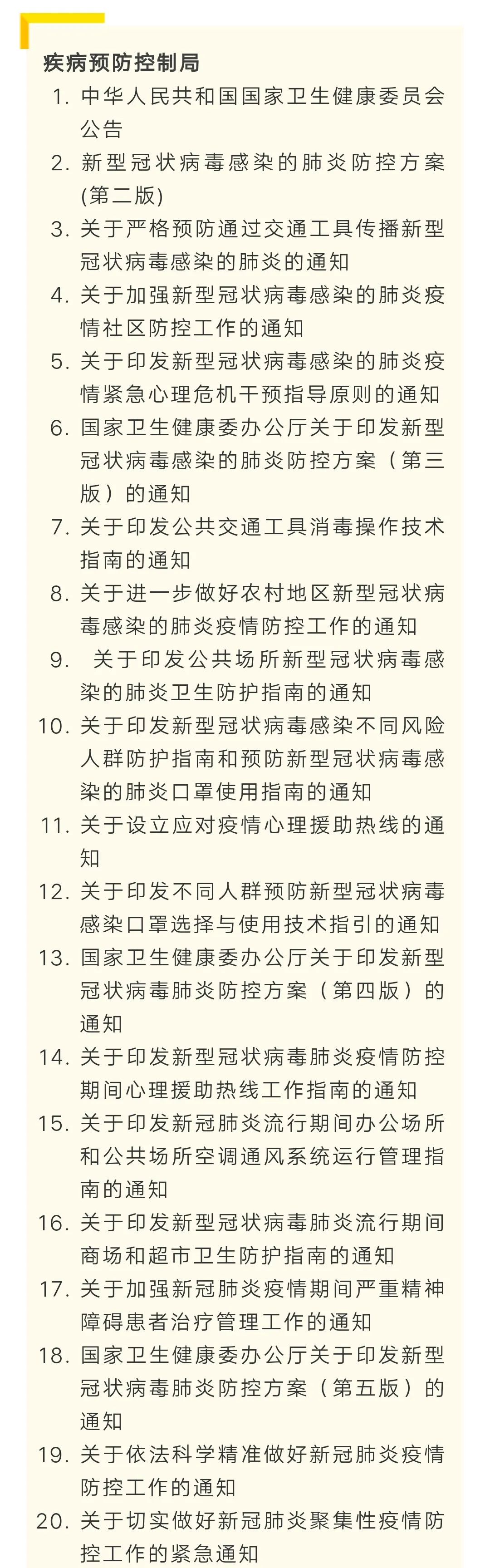 疾病预防控制局

1. 中华人民共和国国家卫生健康委员会公告
2. 新型冠状病毒感染的肺炎防控方案(第二版)
3. 关于严格预防通过交通工具传播新型冠状病毒感染的肺炎的通知
4. 关于加强新型冠状病毒感染的肺炎疫情社区防控工作的通知
5. 关于印发新型冠状病毒感染的肺炎疫情紧急心理危机干预指导原则的通知
6. 国家卫生健康委办公厅关于印发新型冠状病毒感染的肺炎防控方案（第三版）的通知
7. 关于印发公共交通工具消毒操作技术指南的通知
8. 关于进一步做好农村地区新型冠状病毒感染的肺炎疫情防控工作的通知
9. 关于印发公共场所新型冠状病毒感染的肺炎卫生防护指南的通知
10. 关于印发新型冠状病毒感染不同风险人群防护指南和预防新型冠状病毒感染的肺炎口罩使用指南的通知
11. 关于设立应对疫情心理援助热线的通知
12. 关于印发不同人群预防新型冠状病毒感染口罩选择与使用技术指引的通知
13. 国家卫生健康委办公厅关于印发新型冠状病毒肺炎防控方案（第四版）的通知
14. 关于印发新型冠状病毒肺炎疫情防控期间心理援助热线工作指南的通知
15. 关于印发新冠肺炎流行期间办公场所和公共场所空调通风系统运行管理指南的通知
16. 关于印发新型冠状病毒肺炎流行期间商场和超市卫生防护指南的通知
17. 关于加强新冠肺炎疫情期间严重精神障碍患者治疗管理工作的通知
18. 国家卫生健康委办公厅关于印发新型冠状病毒肺炎防控方案（第五版）的通知
19. 关于依法科学精准做好新冠肺炎疫情防控工作的通知
20. 关于切实做好新冠肺炎聚集性疫情防控工作的紧急通知